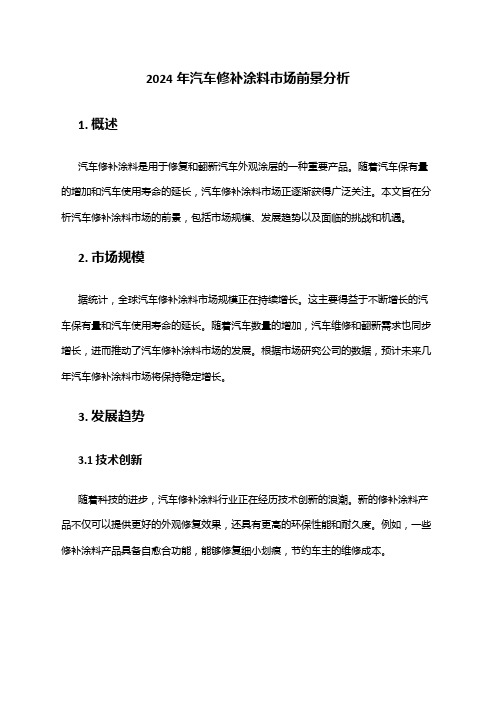 2024 年汽车修补涂料市场前景分析

1. 概述

汽车修补涂料是用于修复和翻新汽车外观涂层的一种重要产品。随着汽车保有量的增加和汽车使用寿命的延长，汽车修补涂料市场正逐渐获得广泛关注。本文旨在分析汽车修补涂料市场的前景，包括市场规模、发展趋势以及面临的挑战和机遇。

2. 市场规模

据统计，全球汽车修补涂料市场规模正在持续增长。这主要得益于不断增长的汽车保有量和汽车使用寿命的延长。随着汽车数量的增加，汽车维修和翻新需求也同步增长，进而推动了汽车修补涂料市场的发展。根据市场研究公司的数据，预计未来几年汽车修补涂料市场将保持稳定增长。

3. 发展趋势

3.1 技术创新

随着科技的进步，汽车修补涂料行业正在经历技术创新的浪潮。新的修补涂料产品不仅可以提供更好的外观修复效果，还具有更高的环保性能和耐久度。例如，一些修补涂料产品具备自愈合功能，能够修复细小划痕，节约车主的维修成本。